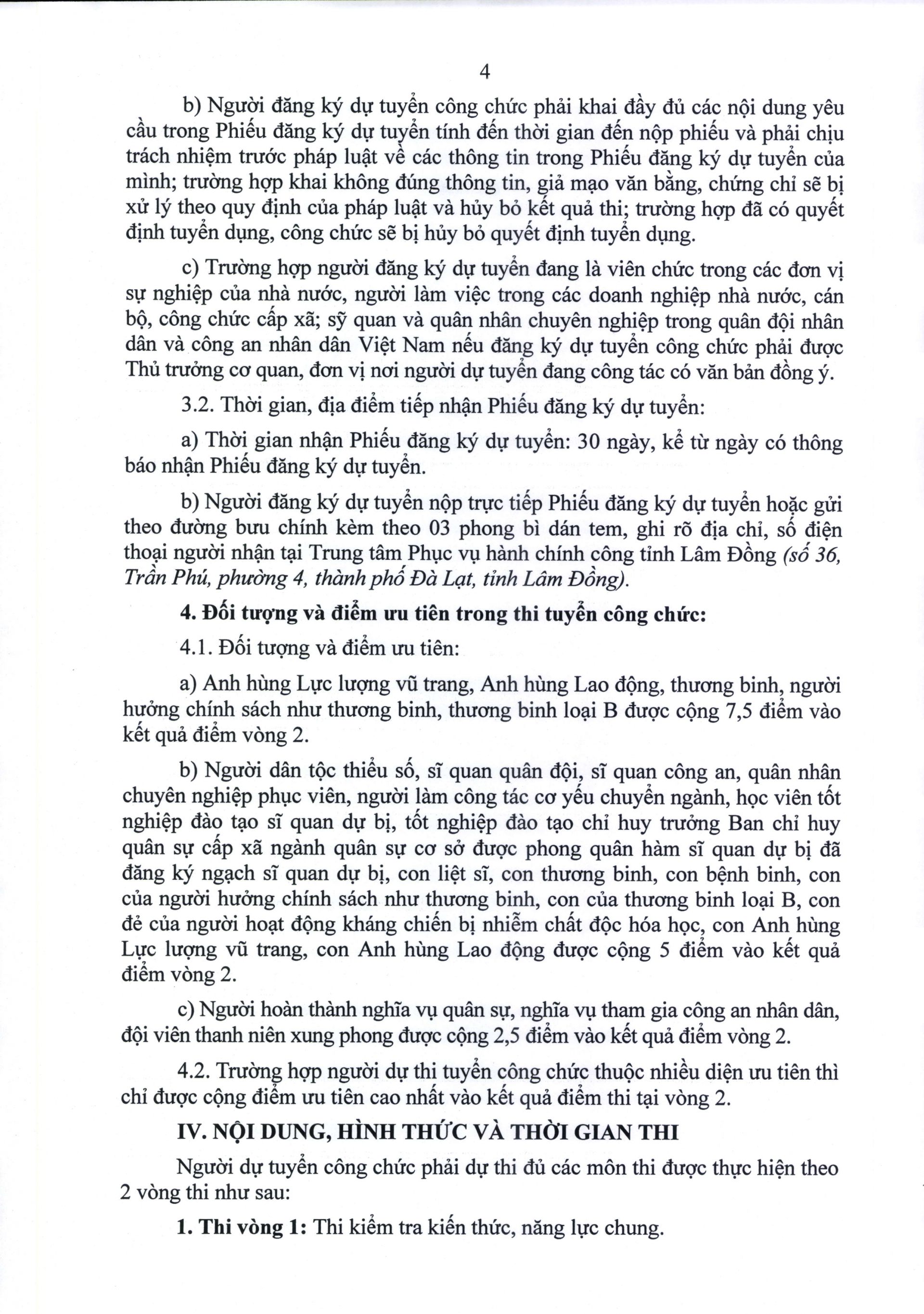 4

b) Người đăng ký dự tuyển công chức phải khai đầy đủ các nội dung yêu cầu trong Phiếu đăng ký dự tuyển tính đến thời gian đến nộp phiếu và phải chịu trách nhiệm trước pháp luật về các thông tin trong Phiếu đăng ký dự tuyển của mình; trường hợp khai không đúng thông tin, giả mạo văn bằng, chứng chỉ sẽ bị xử lý theo quy định của pháp luật và hủy bỏ kết quả thi; trường hợp đã có quyết định tuyển dụng, công chức sẽ bị hủy bỏ quyết định tuyển dụng.

c) Trường hợp người đăng ký dự tuyển đang là viên chức trong các đơn vị sự nghiệp của nhà nước, người làm việc trong các doanh nghiệp nhà nước, cán bộ, công chức cấp xã; sỹ quan và quân nhân chuyên nghiệp trong quân đội nhân dân và công an nhân dân Việt Nam nếu đăng ký dự tuyển công chức phải được Thủ trưởng cơ quan, đơn vị nơi người dự tuyển đang công tác có văn bản đồng ý.

3.2. Thời gian, địa điểm tiếp nhận Phiếu đăng ký dự tuyển:

a) Thời gian nhận Phiếu đăng ký dự tuyển: 30 ngày, kể từ ngày có thông báo nhận Phiếu đăng ký dự tuyển.

b) Người đăng ký dự tuyển nộp trực tiếp Phiếu đăng ký dự tuyển hoặc gửi theo đường bưu chính kèm theo 03 phong bì dán tem, ghi rõ địa chỉ, số điện thoại người nhận tại Trung tâm Phục vụ hành chính công tỉnh Lâm Đồng (số 36, Trần Phú, phường 4, thành phố Đà Lạt, tỉnh Lâm Đồng).

4. Đối tượng và điểm ưu tiên trong thi tuyển công chức:

4.1. Đối tượng và điểm ưu tiên:

a) Anh hùng Lực lượng vũ trang, Anh hùng Lao động, thương binh, người hưởng chính sách như thương binh, thương binh loại B được cộng 7,5 điểm vào kết quả điểm vòng 2.

b) Người dân tộc thiểu số, sĩ quan quân đội, sĩ quan công an, quân nhân chuyên nghiệp phục viên, người làm công tác cơ yếu chuyển ngành, học viên tốt nghiệp đào tạo sĩ quan dự bị, tốt nghiệp đào tạo chỉ huy trưởng Ban chỉ huy quân sự cấp xã ngành quân sự cơ sở được phong quân hàm sĩ quan dự bị đã đăng ký ngạch sĩ quan dự bị, con liệt sĩ, con thương binh, con bệnh binh, con của người hưởng chính sách như thương binh, con của thương binh loại B, con đẻ của người hoạt động kháng chiến bị nhiễm chất độc hóa học, con Anh hùng Lực lượng vũ trang, con Anh hùng Lao động được cộng 5 điểm vào kết quả điểm vòng 2.

c) Người hoàn thành nghĩa vụ quân sự, nghĩa vụ tham gia công an nhân dân, đội viên thanh niên xung phong được cộng 2,5 điểm vào kết quả điểm vòng 2.

4.2. Trường hợp người dự thi tuyển công chức thuộc nhiều diện ưu tiên thì chỉ được cộng điểm ưu tiên cao nhất vào kết quả điểm thi tại vòng 2.

IV. NỘI DUNG, HÌNH THỨC VÀ THỜI GIAN THI

Người dự tuyển công chức phải dự thi đủ các môn thi được thực hiện theo 2 vòng thi như sau:

1. Thi vòng 1: Thi kiểm tra kiến thức, năng lực chung.